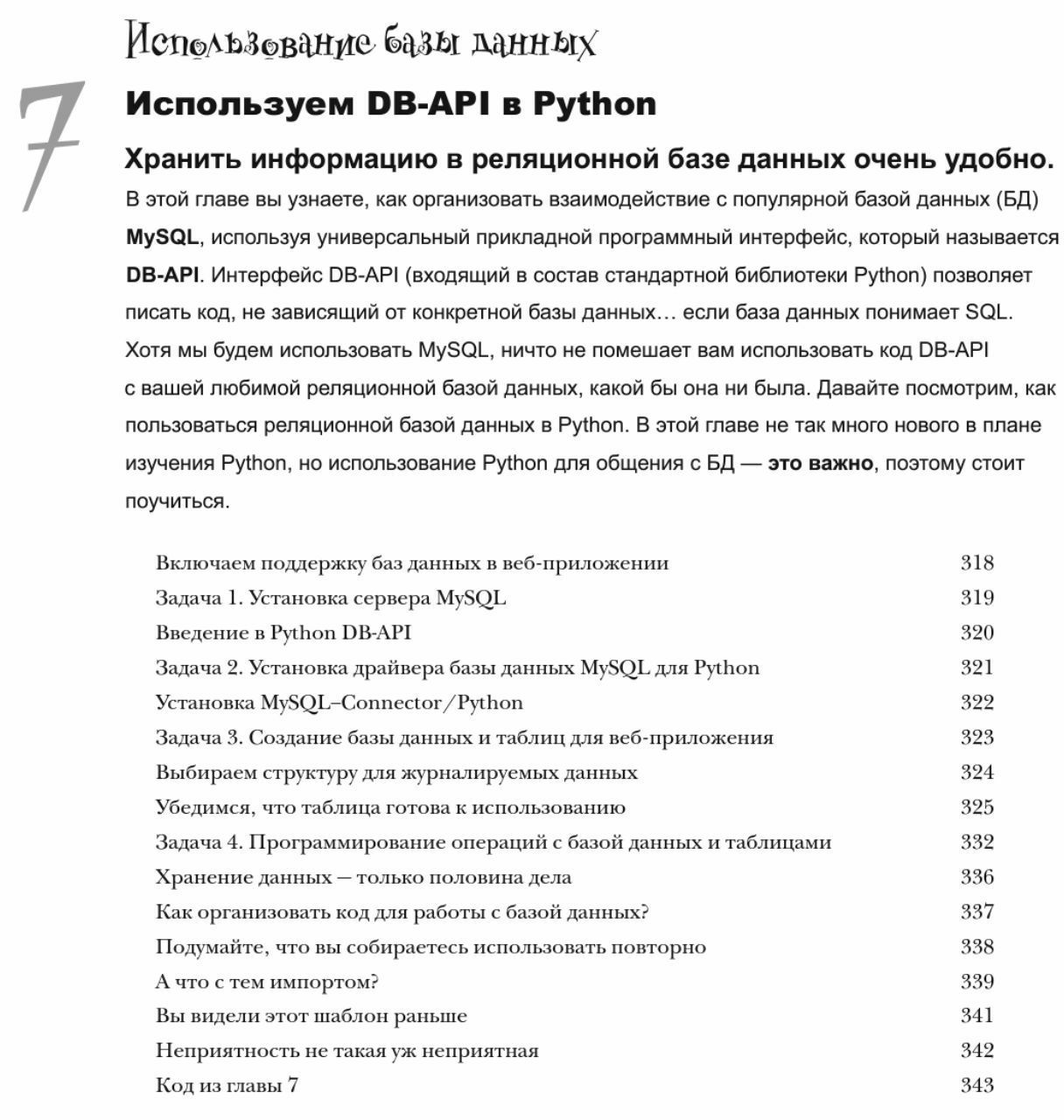 Использование базы данных

7

Используем DB-API в Python

Хранить информацию в реляционной базе данных очень удобно.

В этой главе вы узнаете, как организовать взаимодействие с популярной базой данных (БД) MySQL, используя универсальный прикладной программный интерфейс, который называется DB-API. Интерфейс DB-API (входящий в состав стандартной библиотеки Python) позволяет писать код, не зависящий от конкретной базы данных… если база данных понимает SQL. Хотя мы будем использовать MySQL, ничто не помешает вам использовать код DB-API с вашей любимой реляционной базой данных, какой бы она ни была. Давайте посмотрим, как пользоваться реляционной базой данных в Python. В этой главе не так много нового в плане изучения Python, но использование Python для общения с БД — это важно, поэтому стоит поучиться.

| | |
|---|---|
| Включаем поддержку баз данных в веб-приложении | 318 |
| Задача 1. Установка сервера MySQL | 319 |
| Введение в Python DB-API | 320 |
| Задача 2. Установка драйвера базы данных MySQL для Python | 321 |
| Установка MySQL–Connector/Python | 322 |
| Задача 3. Создание базы данных и таблиц для веб-приложения | 323 |
| Выбираем структуру для журналируемых данных | 324 |
| Убедимся, что таблица готова к использованию | 325 |
| Задача 4. Программирование операций с базой данных и таблицами | 332 |
| Хранение данных — только половина дела | 336 |
| Как организовать код для работы с базой данных? | 337 |
| Подумайте, что вы собираетесь использовать повторно | 338 |
| А что с тем импортом? | 339 |
| Вы видели этот шаблон раньше | 341 |
| Неприятность не такая уж неприятная | 342 |
| Код из главы 7 | 343 |